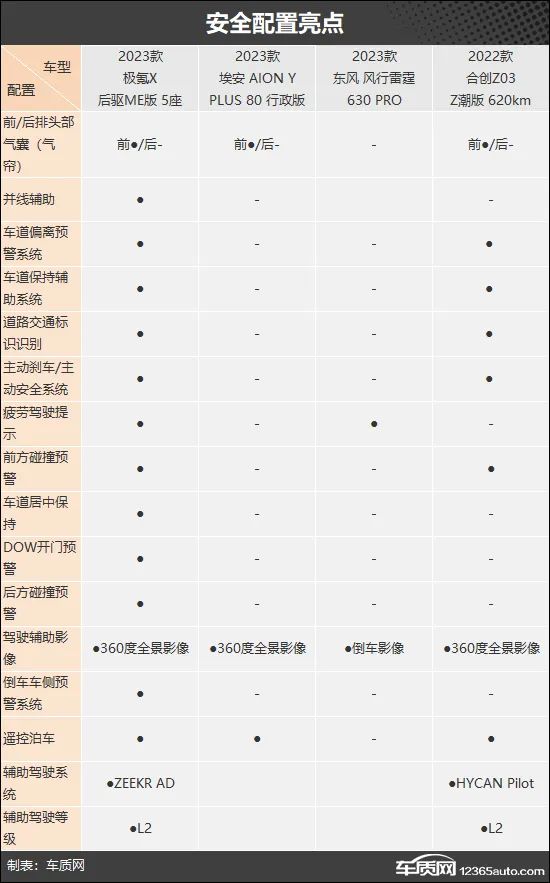 安全配置亮点

| 车型 配置 | 2023款 极氪X 后驱ME版 5座 | 2023款 埃安 AION Y PLUS 80 行政版 | 2023款 东风 风行雷霆 630 PRO | 2022款 合创Z03 Z潮版 620km |
|---|---|---|---|---|
| 前/后排头部气囊（气帘） | 前●/后- | 前●/后- | - | 前●/后- |
| 并线辅助 | ● | - | - | - |
| 车道偏离预警系统 | ● | - | - | ● |
| 车道保持辅助系统 | ● | - | - | ● |
| 道路交通标识识别 | ● | - | - | ● |
| 主动刹车/主动安全系统 | ● | - | - | ● |
| 疲劳驾驶提示 | ● | - | ● | - |
| 前方碰撞预警 | ● | - | - | ● |
| 车道居中保持 | ● | - | - | - |
| DOW开门预警 | ● | - | - | - |
| 后方碰撞预警 | ● | - | - | - |
| 驾驶辅助影像 | ●360度全景影像 | ●360度全景影像 | ●倒车影像 | ●360度全景影像 |
| 倒车车侧预警系统 | ● | - | - | - |
| 遥控泊车 | ● | ● | - | ● |
| 辅助驾驶系统 | ●ZEEKR AD | | | ●HYCAN Pilot |
| 辅助驾驶等级 | ●L2 | | | ●L2 |

制表：车质网

车质网 12365auto.com